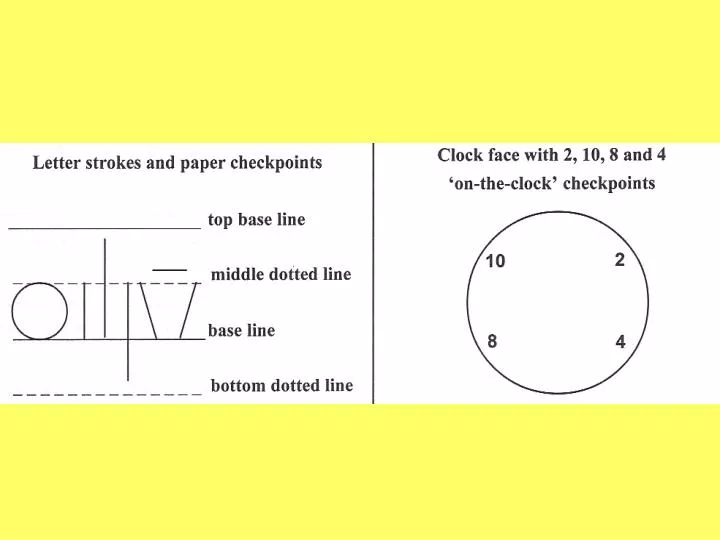 Letter strokes and paper checkpoints

top base line

middle dotted line

base line

bottom dotted line

Clock face with 2, 10, 8 and 4 'on-the-clock' checkpoints

10
2
8
4